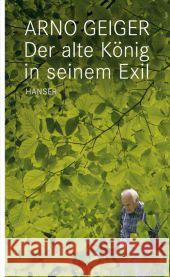 ARNO GEIGER
Der alte König in seinem Exil
HANSER

Kraina Książek